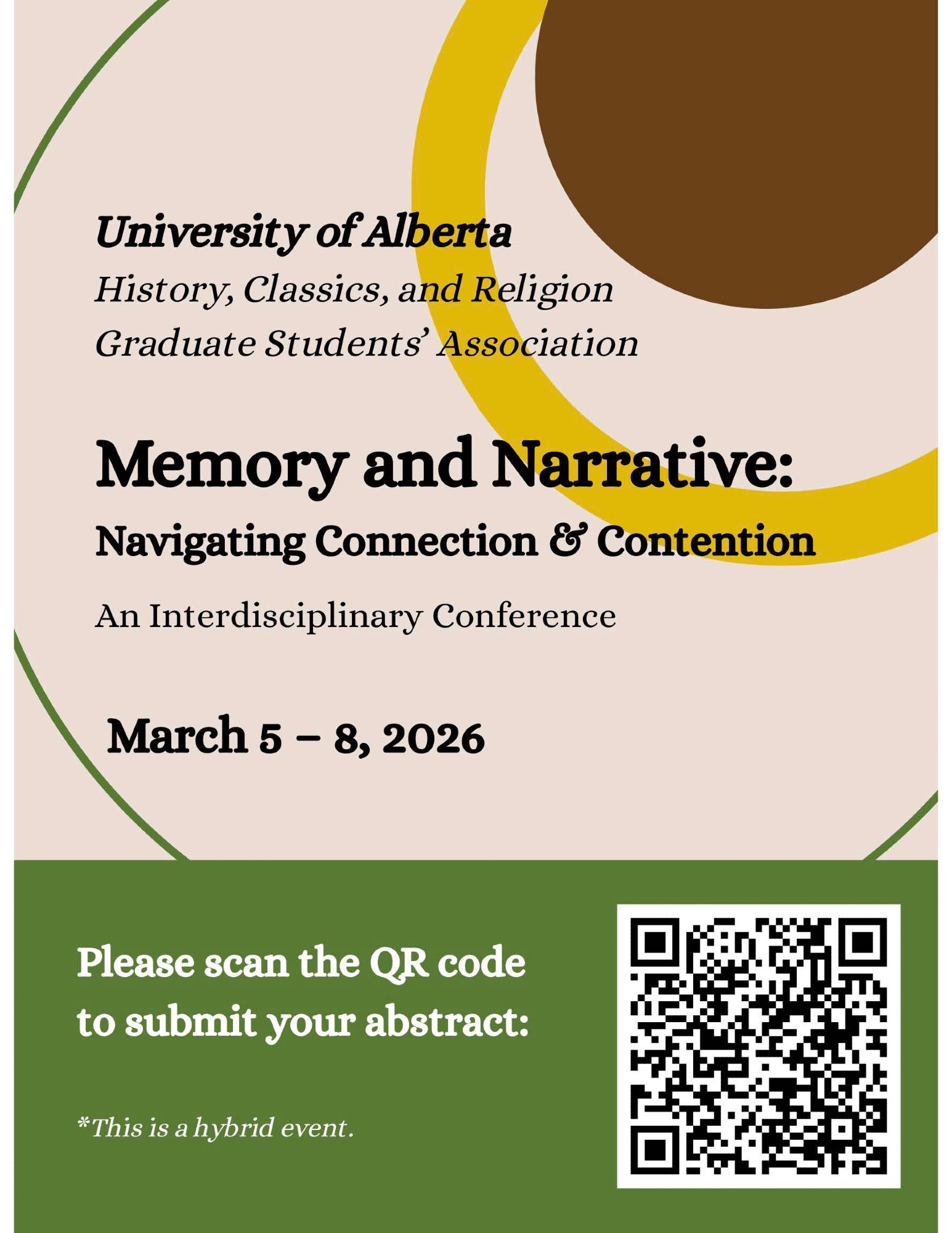 University of Alberta
History, Classics, and Religion
Graduate Students' Association

Memory and Narrative:
Navigating Connection & Contention

An Interdisciplinary Conference

March 5 – 8, 2026

Please scan the QR code to submit your abstract:

*This is a hybrid event.